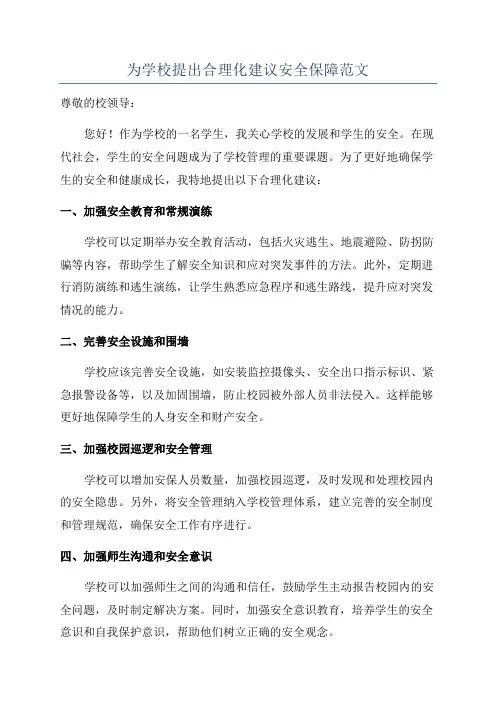 为学校提出合理化建议安全保障范文

尊敬的校领导：

您好！作为学校的一名学生，我关心学校的发展和学生的安全。在现代社会，学生的安全问题成为了学校管理的重要课题。为了更好地确保学生的安全和健康成长，我特地提出以下合理化建议：

一、加强安全教育和常规演练

学校可以定期举办安全教育活动，包括火灾逃生、地震避险、防拐防骗等内容，帮助学生了解安全知识和应对突发事件的方法。此外，定期进行消防演练和逃生演练，让学生熟悉应急程序和逃生路线，提升应对突发情况的能力。

二、完善安全设施和围墙

学校应该完善安全设施，如安装监控摄像头、安全出口指示标识、紧急报警设备等，以及加固围墙，防止校园被外部人员非法侵入。这样能够更好地保障学生的人身安全和财产安全。

三、加强校园巡逻和安全管理

学校可以增加安保人员数量，加强校园巡逻，及时发现和处理校园内的安全隐患。另外，将安全管理纳入学校管理体系，建立完善的安全制度和管理规范，确保安全工作有序进行。

四、加强师生沟通和安全意识

学校可以加强师生之间的沟通和信任，鼓励学生主动报告校园内的安全问题，及时制定解决方案。同时，加强安全意识教育，培养学生的安全意识和自我保护意识，帮助他们树立正确的安全观念。